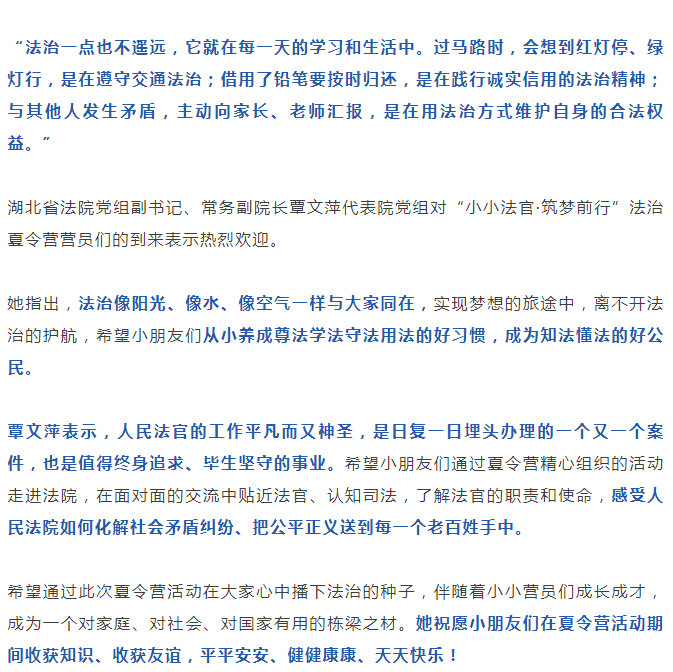 “法治一点也不遥远，它就在每一天的学习和生活中。过马路时，会想到红灯停、绿灯行，是在遵守交通法治；借用了铅笔要按时归还，是在践行诚实信用的法治精神；与其他人发生矛盾，主动向家长、老师汇报，是在用法治方式维护自身的合法权益。”

湖北省法院党组副书记、常务副院长覃文萍代表院党组对“小小法官·筑梦前行”法治夏令营营员们的到来表示热烈欢迎。

她指出，法治像阳光、像水、像空气一样与大家同在，实现梦想的旅途中，离不开法治的护航，希望小朋友们从小养成尊法学法守法用法的好习惯，成为知法懂法的好公民。

覃文萍表示，人民法官的工作平凡而又神圣，是日复一日埋头办理的一个又一个案件，也是值得终身追求、毕生坚守的事业。希望小朋友们通过夏令营精心组织的活动走进法院，在面对面的交流中贴近法官、认知司法，了解法官的职责和使命，感受人民法院如何化解社会矛盾纠纷、把公平正义送到每一个老百姓手中。

希望通过此次夏令营活动在大家心中播下法治的种子，伴随着小小营员们成长成才，成为一个对家庭、对社会、对国家有用的栋梁之材。她祝愿小朋友们在夏令营活动期间收获知识、收获友谊，平平安安、健健康康、天天快乐！